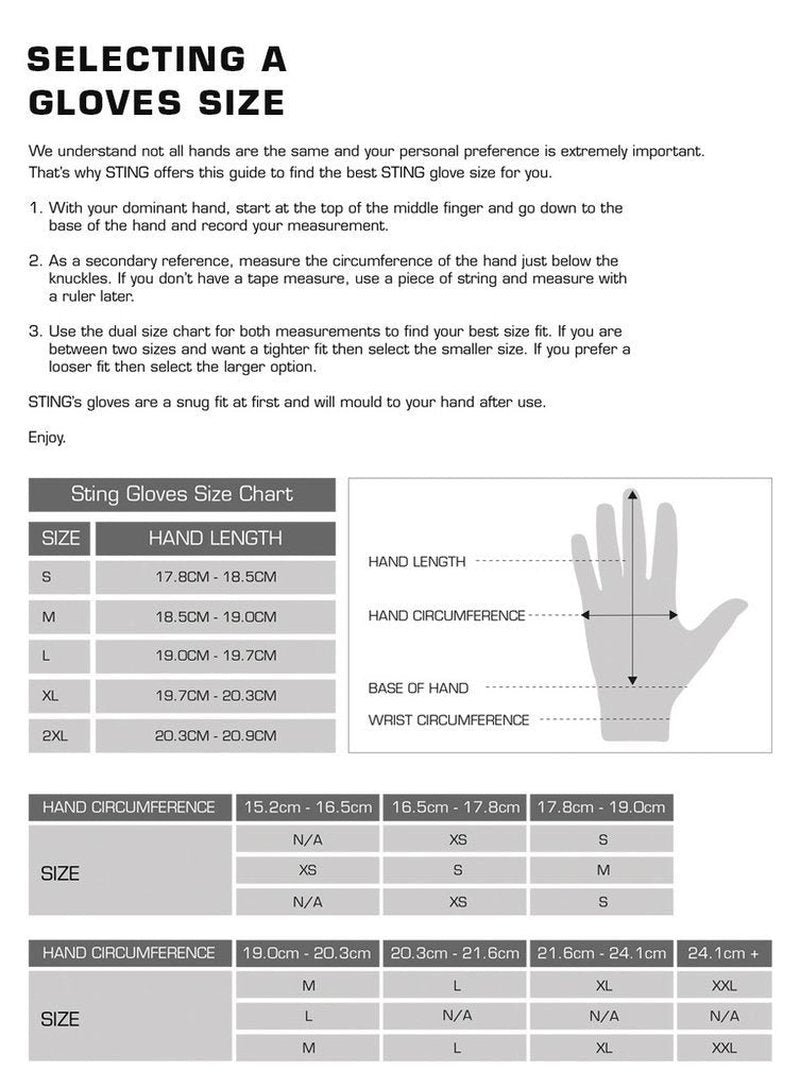 SELECTING A GLOVES SIZE

We understand not all hands are the same and your personal preference is extremely important. That's why STING offers this guide to find the best STING glove size for you.

1. With your dominant hand, start at the top of the middle finger and go down to the base of the hand and record your measurement.

2. As a secondary reference, measure the circumference of the hand just below the knuckles. If you don't have a tape measure, use a piece of string and measure with a ruler later.

3. Use the dual size chart for both measurements to find your best size fit. If you are between two sizes and want a tighter fit then select the smaller size. If you prefer a looser fit then select the larger option.

STING's gloves are a snug fit at first and will mould to your hand after use.

Enjoy.

Sting Gloves Size Chart

| SIZE | HAND LENGTH |
|---|---|
| S | 17.8CM - 18.5CM |
| M | 18.5CM - 19.0CM |
| L | 19.0CM - 19.7CM |
| XL | 19.7CM - 20.3CM |
| 2XL | 20.3CM - 20.9CM |

HAND LENGTH
HAND CIRCUMFERENCE
BASE OF HAND
WRIST CIRCUMFERENCE

| HAND CIRCUMFERENCE | 15.2cm - 16.5cm | 16.5cm - 17.8cm | 17.8cm - 19.0cm |
|---|---|---|---|
| SIZE | N/A | XS | S |
| | XS | S | M |
| | N/A | XS | S |

| HAND CIRCUMFERENCE | 19.0cm - 20.3cm | 20.3cm - 21.6cm | 21.6cm - 24.1cm | 24.1cm + |
|---|---|---|---|---|
| SIZE | M | L | XL | XXL |
| | L | N/A | N/A | N/A |
| | M | L | XL | XXL |